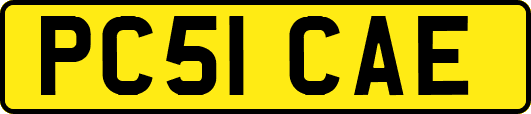 PC51 CAE